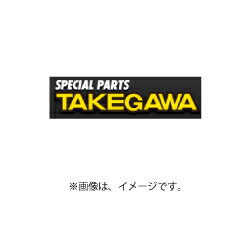 SPECIAL PARTS
TAKEGAWA

※画像は、イメージです。